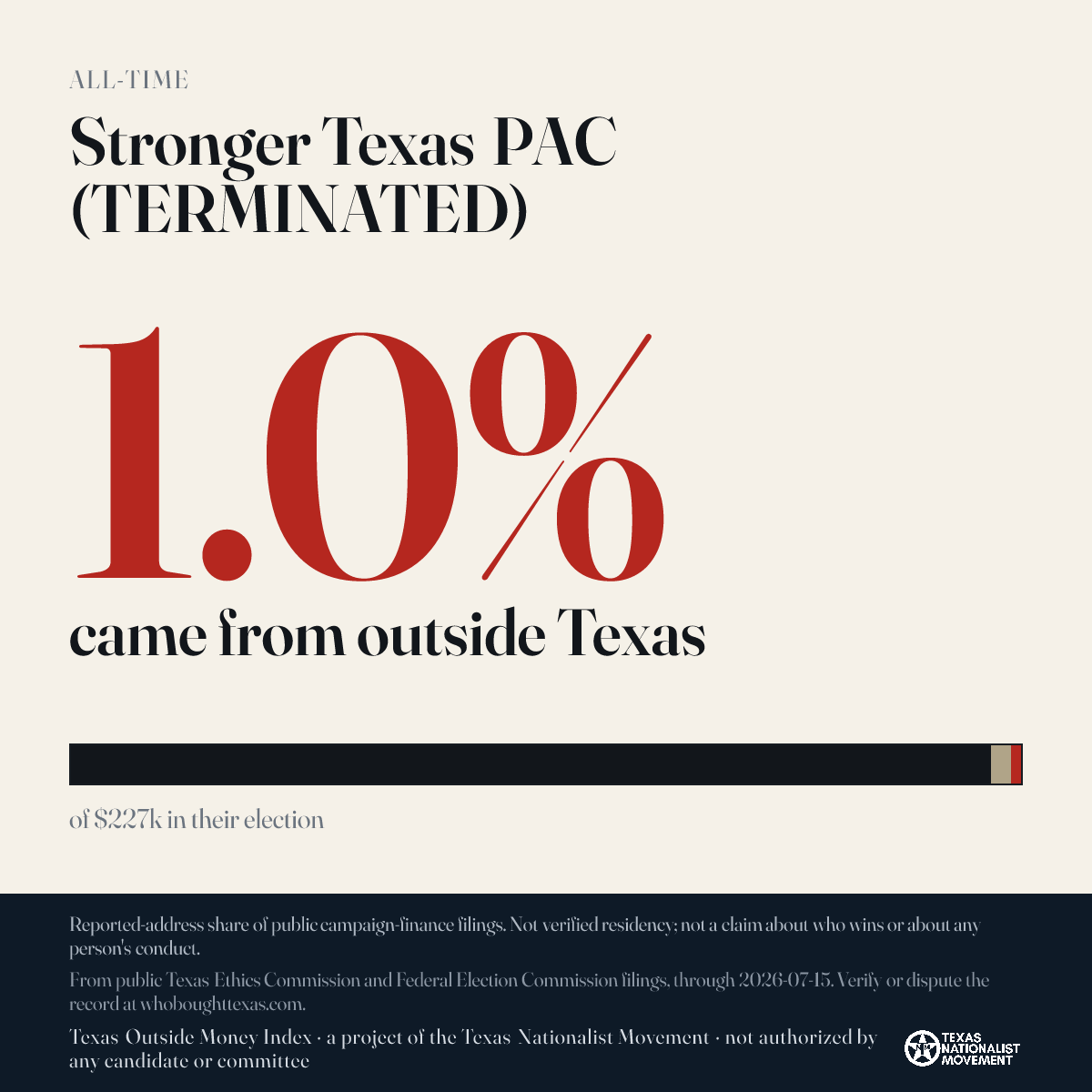 ALL-TIME

Stronger Texas PAC (TERMINATED)

1.0%

came from outside Texas

of $227k in their election

Reported-address share of public campaign-finance filings. Not verified residency; not a claim about who wins or about any person's conduct.

From public Texas Ethics Commission and Federal Election Commission filings, through 2026-07-15. Verify or dispute the record at whoboughttexas.com.

Texas Outside Money Index · a project of the Texas Nationalist Movement · not authorized by any candidate or committee

TEXAS NATIONALIST MOVEMENT